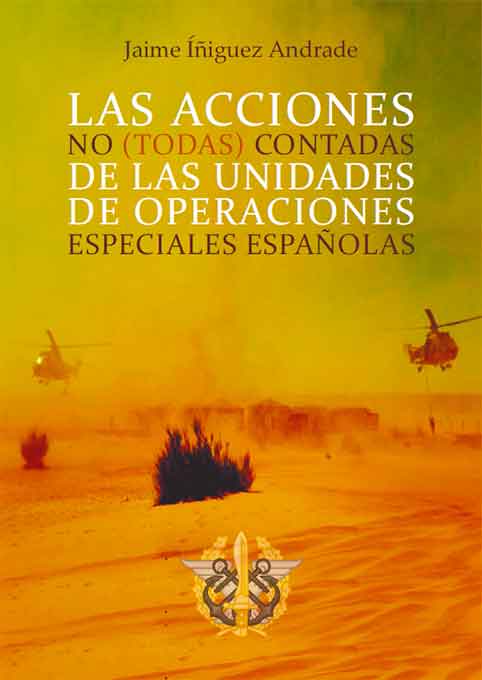 Jaime Íñiguez Andrade

LAS ACCIONES NO (TODAS) CONTADAS DE LAS UNIDADES DE OPERACIONES ESPECIALES ESPAÑOLAS